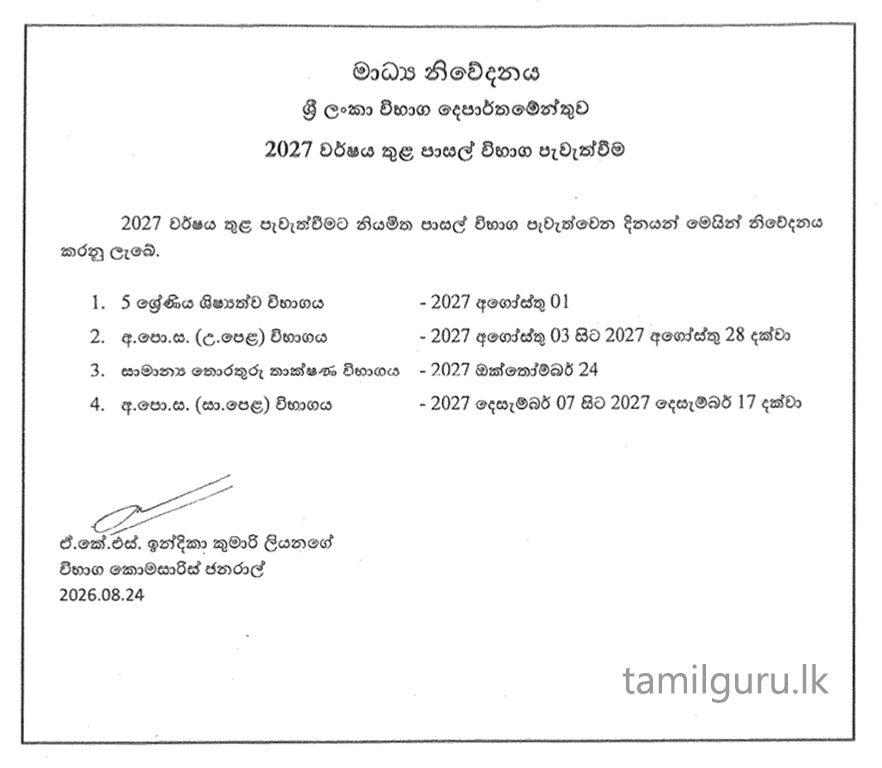 මාධ්‍ය නිවේදනය

ශ්‍රී ලංකා විභාග දෙපාර්තමේන්තුව

2027 වර්ෂය තුළ පාසල් විභාග පැවැත්වීම

2027 වර්ෂය තුළ පැවැත්වීමට නියමිත පාසල් විභාග පැවැත්වෙන දිනයන් මෙයින් නිවේදනය කරනු ලැබේ.

1. 5 ශ්‍රේණිය ශිෂ්‍යත්ව විභාගය - 2027 අගෝස්තු 01
2. අ.පො.ස. (උ.පෙළ) විභාගය - 2027 අගෝස්තු 03 සිට 2027 අගෝස්තු 28 දක්වා
3. සාමාන්‍ය තොරතුරු තාක්ෂණ විභාගය - 2027 ඔක්තෝම්බර් 24
4. අ.පො.ස. (සා.පෙළ) විභාගය - 2027 දෙසැම්බර් 07 සිට 2027 දෙසැම්බර් 17 දක්වා

ඒ.කේ.එස්. ඉන්දිකා කුමාරි ලියනගේ
විභාග කොමසාරිස් ජනරාල්
2026.08.24

tamilguru.lk